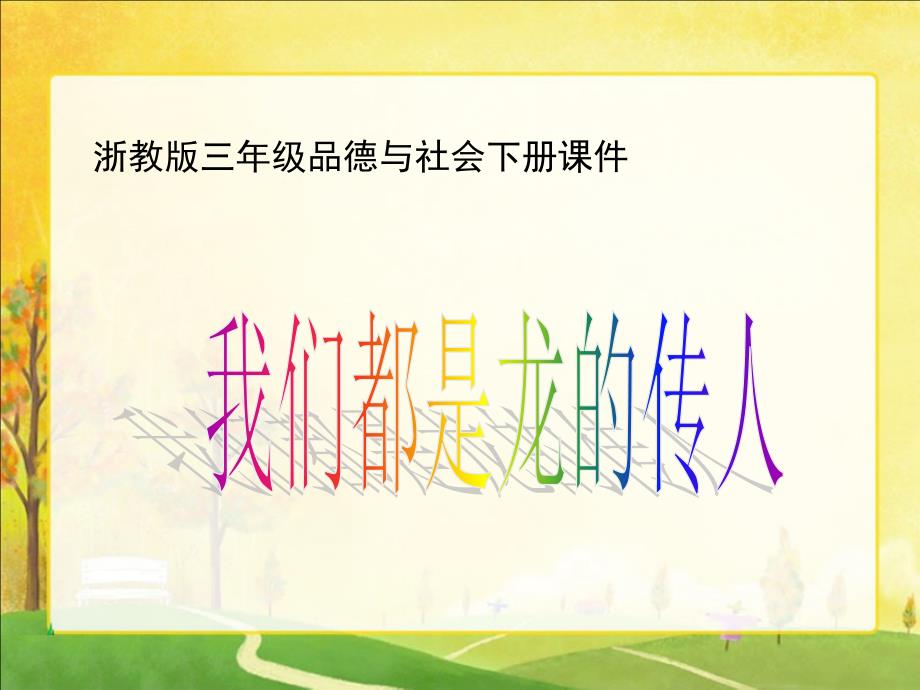 浙教版三年级品德与社会下册课件

我们都是龙的传人